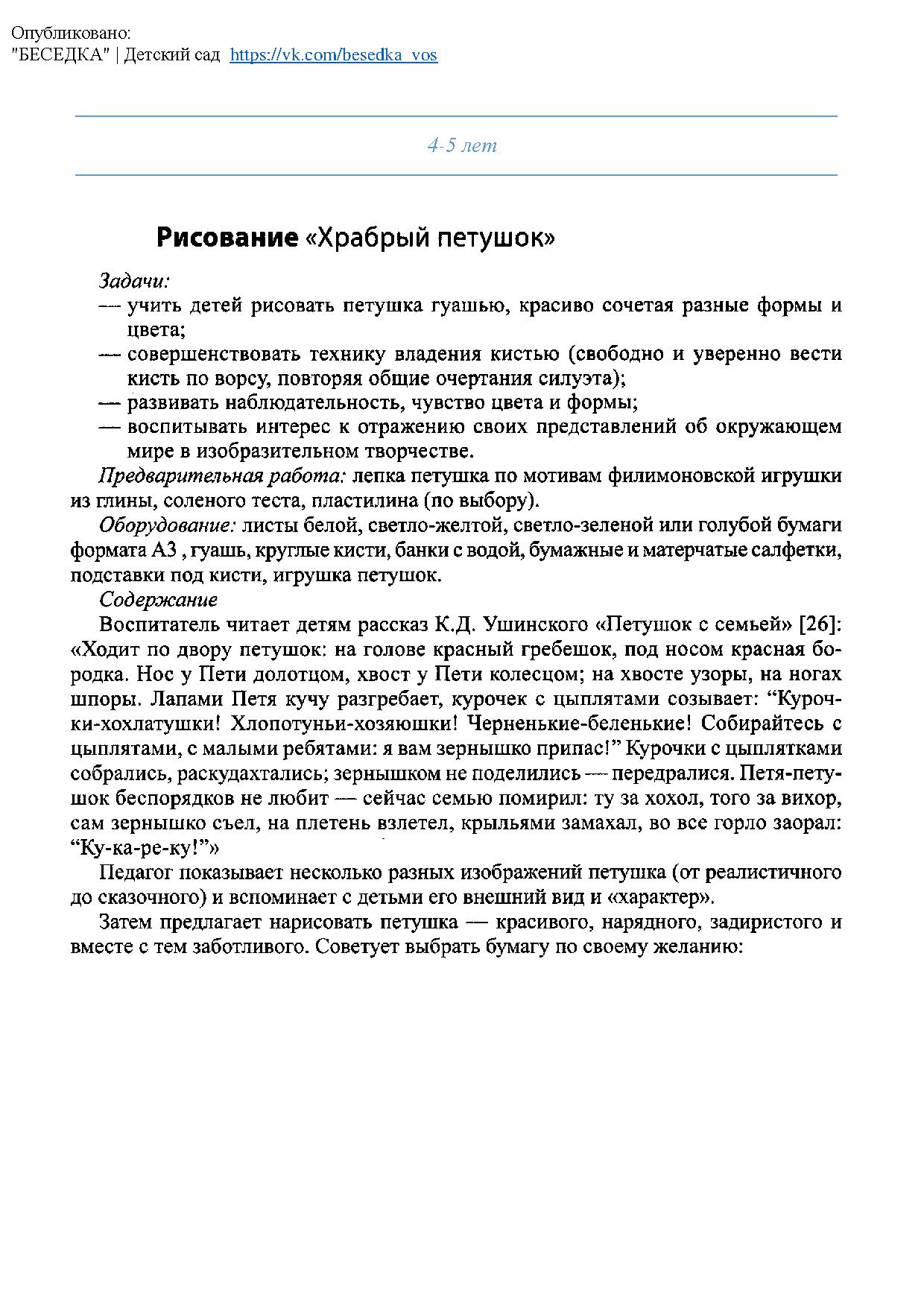 Опубликовано:
"БЕСЕДКА" | Детский сад https://vk.com/besedka_vos

4-5 лет

Рисование «Храбрый петушок»

Задачи:
— учить детей рисовать петушка гуашью, красиво сочетая разные формы и цвета;
— совершенствовать технику владения кистью (свободно и уверенно вести кисть по ворсу, повторяя общие очертания силуэта);
— развивать наблюдательность, чувство цвета и формы;
— воспитывать интерес к отражению своих представлений об окружающем мире в изобразительном творчестве.

Предварительная работа: лепка петушка по мотивам филимоновской игрушки из глины, соленого теста, пластилина (по выбору).

Оборудование: листы белой, светло-желтой, светло-зеленой или голубой бумаги формата А3 , гуашь, круглые кисти, банки с водой, бумажные и матерчатые салфетки, подставки под кисти, игрушка петушок.

Содержание

Воспитатель читает детям рассказ К.Д. Ушинского «Петушок с семьей» [26]: «Ходит по двору петушок: на голове красный гребешок, под носом красная бородка. Нос у Пети долотцом, хвост у Пети колесцом; на хвосте узоры, на ногах шпоры. Лапами Петя кучу разгребает, курочек с цыплятами созывает: “Курочки-хохлатушки! Хлопотуньи-хозяюшки! Черненькие-беленькие! Собирайтесь с цыплятами, с малыми ребятами: я вам зернышко припас!” Курочки с цыплятками собрались, раскудахтались; зернышком не поделились — передралися. Петя-петушок беспорядков не любит — сейчас семью помирил: ту за хохол, того за вихор, сам зернышко съел, на плетень взлетел, крыльями замахал, во все горло заорал: “Ку-ка-ре-ку!”»

Педагог показывает несколько разных изображений петушка (от реалистичного до сказочного) и вспоминает с детьми его внешний вид и «характер».

Затем предлагает нарисовать петушка — красивого, нарядного, задиристого и вместе с тем заботливого. Советует выбрать бумагу по своему желанию: